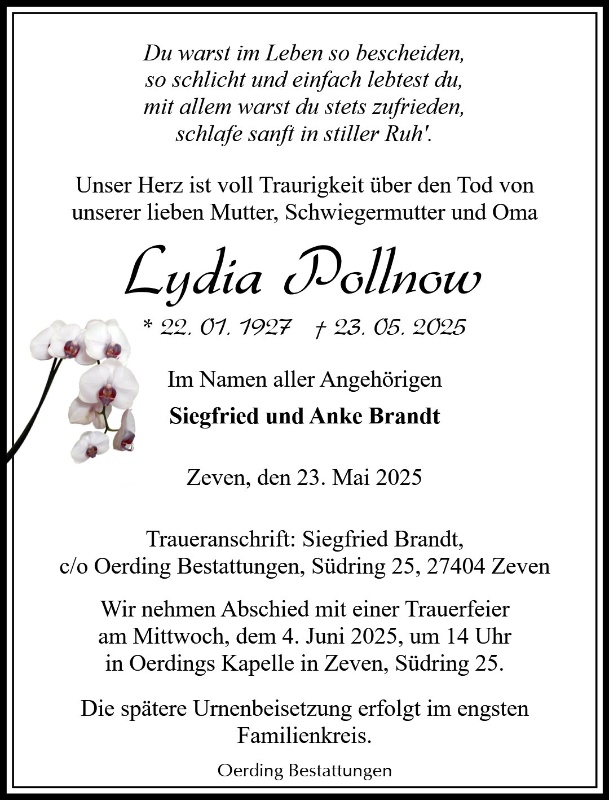 Du warst im Leben so bescheiden,
so schlicht und einfach lebtest du,
mit allem warst du stets zufrieden,
schlafe sanft in stiller Ruh'.

Unser Herz ist voll Traurigkeit über den Tod von unserer lieben Mutter, Schwiegermutter und Oma

Lydia Pollnow

* 22. 01. 1927 † 23. 05. 2025

Im Namen aller Angehörigen

Siegfried und Anke Brandt

Zeven, den 23. Mai 2025

Traueranschrift: Siegfried Brandt,
c/o Oerding Bestattungen, Südring 25, 27404 Zeven

Wir nehmen Abschied mit einer Trauerfeier am Mittwoch, dem 4. Juni 2025, um 14 Uhr in Oerdings Kapelle in Zeven, Südring 25.

Die spätere Urnenbeisetzung erfolgt im engsten Familienkreis.

Oerding Bestattungen